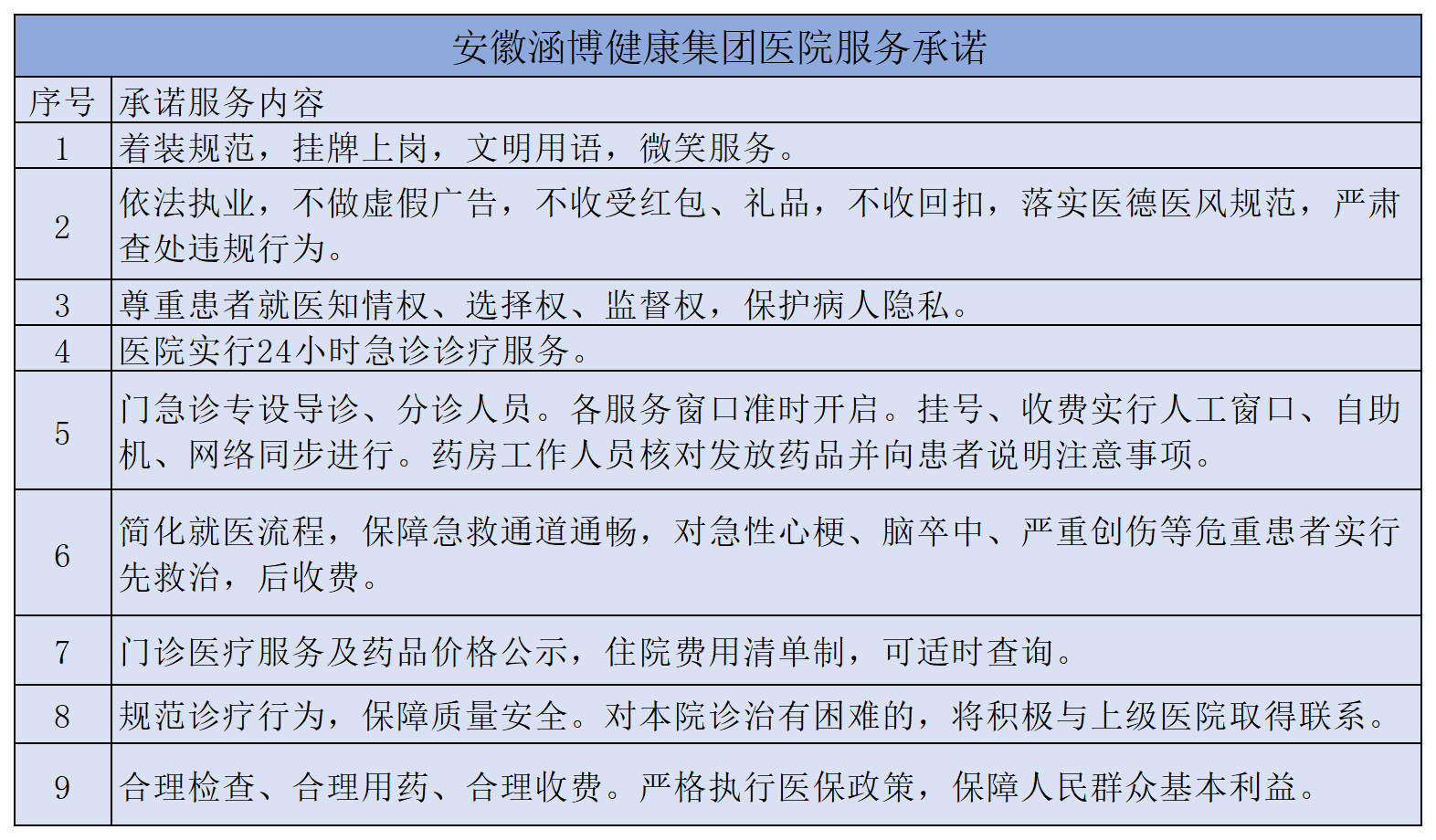 安徽涵博健康集团医院服务承诺

| 序号 | 承诺服务内容 |
|---|---|
| 1 | 着装规范，挂牌上岗，文明用语，微笑服务。 |
| 2 | 依法执业，不做虚假广告，不收受红包、礼品，不收回扣，落实医德医风规范，严肃查处违规行为。 |
| 3 | 尊重患者就医知情权、选择权、监督权，保护病人隐私。 |
| 4 | 医院实行24小时急诊诊疗服务。 |
| 5 | 门急诊专设导诊、分诊人员。各服务窗口准时开启。挂号、收费实行人工窗口、自助机、网络同步进行。药房工作人员核对发放药品并向患者说明注意事项。 |
| 6 | 简化就医流程，保障急救通道通畅，对急性心梗、脑卒中、严重创伤等危重患者实行先救治，后收费。 |
| 7 | 门诊医疗服务及药品价格公示，住院费用清单制，可适时查询。 |
| 8 | 规范诊疗行为，保障质量安全。对本院诊治有困难的，将积极与上级医院取得联系。 |
| 9 | 合理检查、合理用药、合理收费。严格执行医保政策，保障人民群众基本利益。 |